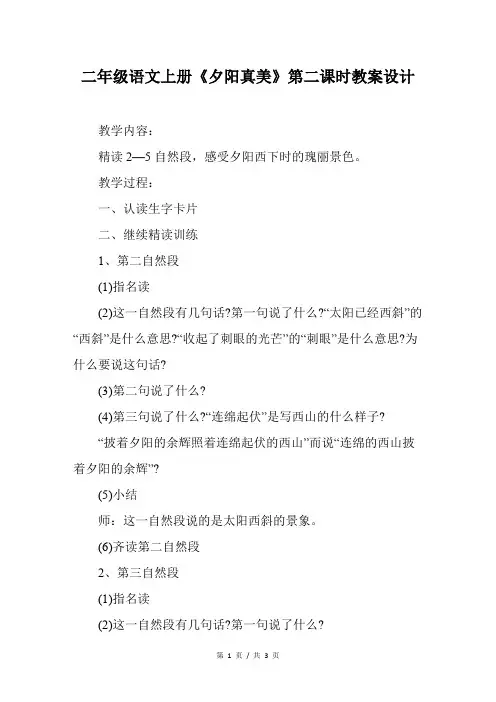 二年级语文上册《夕阳真美》第二课时教案设计

教学内容：

精读 2—5 自然段，感受夕阳西下时的瑰丽景色。

教学过程：

一、认读生字卡片

二、继续精读训练

1、第二自然段

(1)指名读

(2)这一自然段有几句话?第一句说了什么?“太阳已经西斜”的“西斜”是什么意思?“收起了刺眼的光芒”的“刺眼”是什么意思?为什么要说这句话?

(3)第二句说了什么?

(4)第三句说了什么?“连绵起伏”是写西山的什么样子?

“披着夕阳的余辉照着连绵起伏的西山”而说“连绵的西山披着夕阳的余辉”?

(5)小结

师：这一自然段说的是太阳西斜的景象。

(6)齐读第二自然段

2、第三自然段

(1)指名读

(2)这一自然段有几句话?第一句说了什么?

第 1 页 / 共 3 页